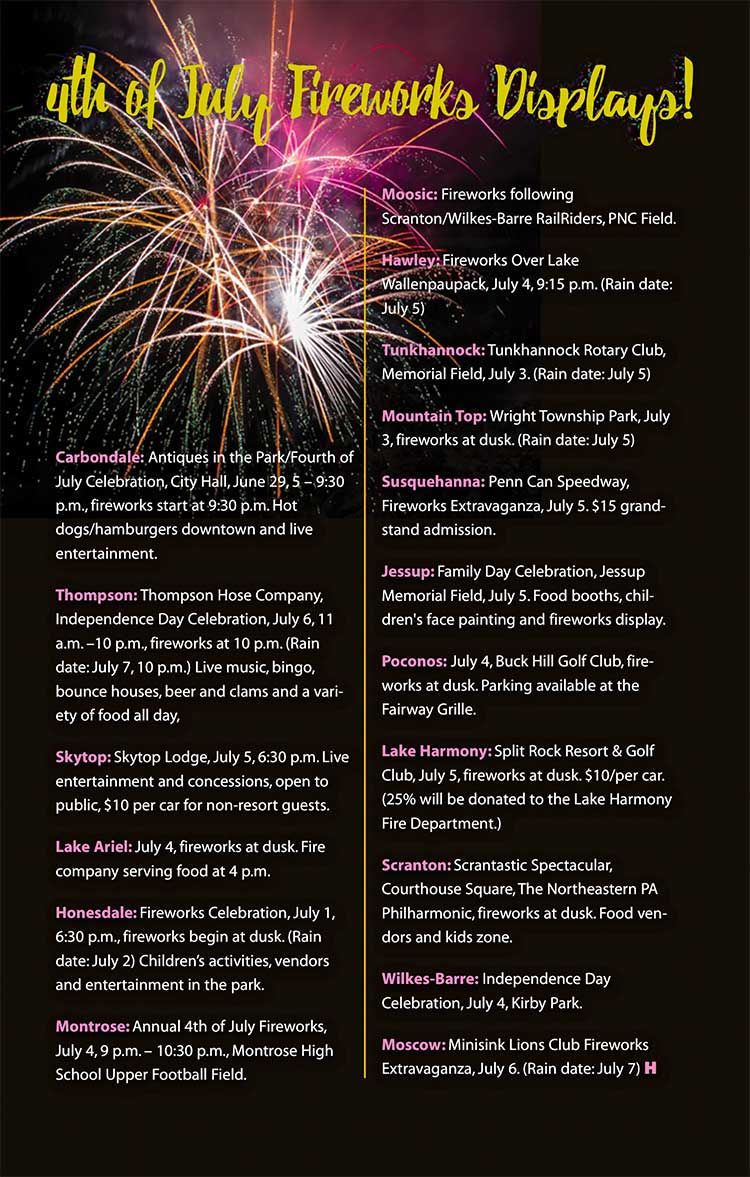 4th of July Fireworks Displays!

Carbondale: Antiques in the Park/Fourth of July Celebration, City Hall, June 29, 5 – 9:30 p.m., fireworks start at 9:30 p.m. Hot dogs/hamburgers downtown and live entertainment.

Thompson: Thompson Hose Company, Independence Day Celebration, July 6, 11 a.m. –10 p.m., fireworks at 10 p.m. (Rain date: July 7, 10 p.m.) Live music, bingo, bounce houses, beer and clams and a variety of food all day,

Skytop: Skytop Lodge, July 5, 6:30 p.m. Live entertainment and concessions, open to public, $10 per car for non-resort guests.

Lake Ariel: July 4, fireworks at dusk. Fire company serving food at 4 p.m.

Honesdale: Fireworks Celebration, July 1, 6:30 p.m., fireworks begin at dusk. (Rain date: July 2) Children's activities, vendors and entertainment in the park.

Montrose: Annual 4th of July Fireworks, July 4, 9 p.m. – 10:30 p.m., Montrose High School Upper Football Field.

Moosic: Fireworks following Scranton/Wilkes-Barre RailRiders, PNC Field.

Hawley: Fireworks Over Lake Wallenpaupack, July 4, 9:15 p.m. (Rain date: July 5)

Tunkhannock: Tunkhannock Rotary Club, Memorial Field, July 3. (Rain date: July 5)

Mountain Top: Wright Township Park, July 3, fireworks at dusk. (Rain date: July 5)

Susquehanna: Penn Can Speedway, Fireworks Extravaganza, July 5. $15 grandstand admission.

Jessup: Family Day Celebration, Jessup Memorial Field, July 5. Food booths, children's face painting and fireworks display.

Poconos: July 4, Buck Hill Golf Club, fireworks at dusk. Parking available at the Fairway Grille.

Lake Harmony: Split Rock Resort & Golf Club, July 5, fireworks at dusk. $10/per car. (25% will be donated to the Lake Harmony Fire Department.)

Scranton: Scrantastic Spectacular, Courthouse Square, The Northeastern PA Philharmonic, fireworks at dusk. Food vendors and kids zone.

Wilkes-Barre: Independence Day Celebration, July 4, Kirby Park.

Moscow: Minisink Lions Club Fireworks Extravaganza, July 6. (Rain date: July 7) H